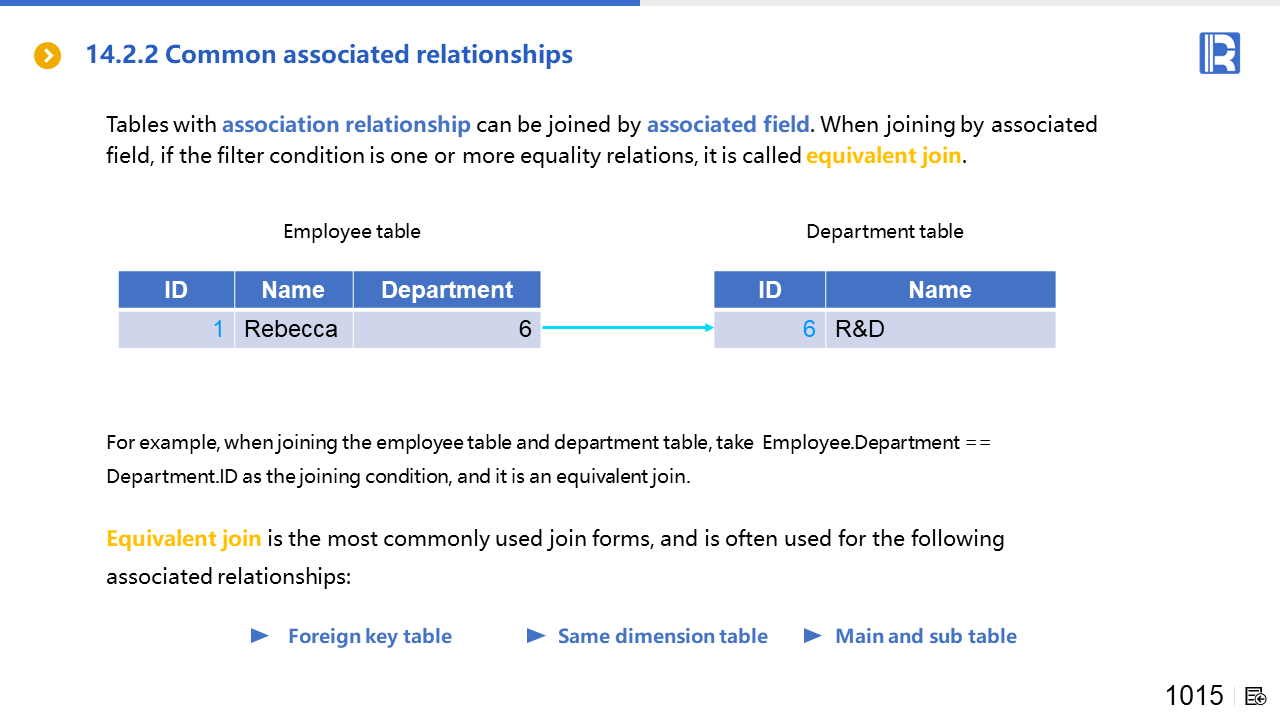 14.2.2 Common associated relationships

Tables with association relationship can be joined by associated field. When joining by associated field, if the filter condition is one or more equality relations, it is called equivalent join.

Employee table

| ID | Name | Department |
|---|---|---|
| 1 | Rebecca | 6 |

Department table

| ID | Name |
|---|---|
| 6 | R&D |

For example, when joining the employee table and department table, take Employee.Department == Department.ID as the joining condition, and it is an equivalent join.

Equivalent join is the most commonly used join forms, and is often used for the following associated relationships:

Foreign key table
Same dimension table
Main and sub table

1015